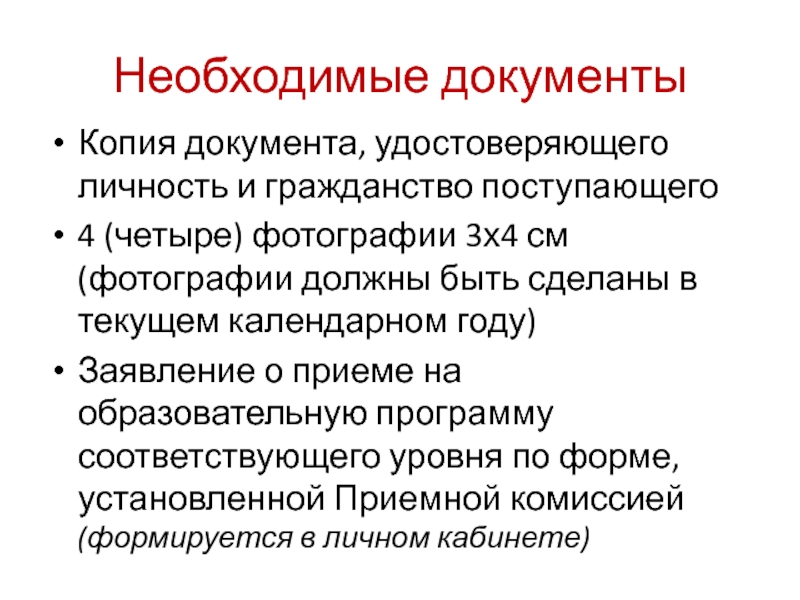 Необходимые документы

• Копия документа, удостоверяющего личность и гражданство поступающего
• 4 (четыре) фотографии 3х4 см (фотографии должны быть сделаны в текущем календарном году)
• Заявление о приеме на образовательную программу соответствующего уровня по форме, установленной Приемной комиссией (формируется в личном кабинете)